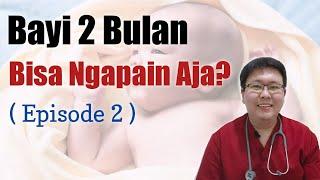 Bayi 2 Bulan
Bisa Ngapain Aja?
( Episode 2 )